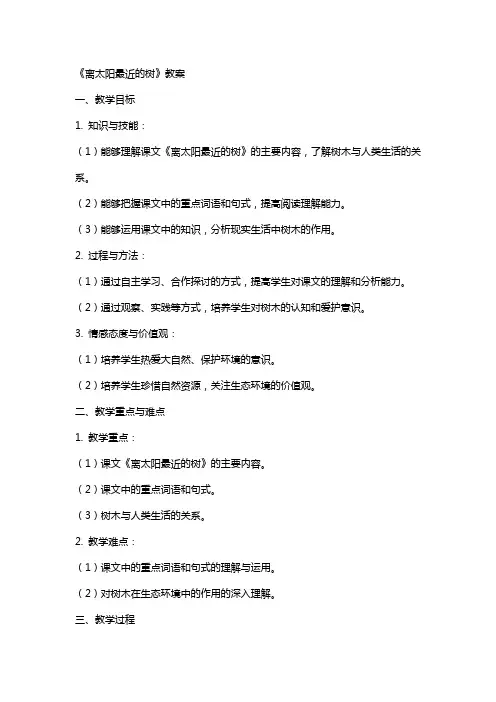 《离太阳最近的树》教案

一、教学目标

1. 知识与技能：

（1）能够理解课文《离太阳最近的树》的主要内容，了解树木与人类生活的关系。

（2）能够把握课文中的重点词语和句式，提高阅读理解能力。

（3）能够运用课文中的知识，分析现实生活中树木的作用。

2. 过程与方法：

（1）通过自主学习、合作探讨的方式，提高学生对课文的理解和分析能力。

（2）通过观察、实践等方式，培养学生对树木的认知和爱护意识。

3. 情感态度与价值观：

（1）培养学生热爱大自然、保护环境的意识。

（2）培养学生珍惜自然资源，关注生态环境的价值观。

二、教学重点与难点

1. 教学重点：

（1）课文《离太阳最近的树》的主要内容。

（2）课文中的重点词语和句式。

（3）树木与人类生活的关系。

2. 教学难点：

（1）课文中的重点词语和句式的理解与运用。

（2）对树木在生态环境中的作用的深入理解。

三、教学过程